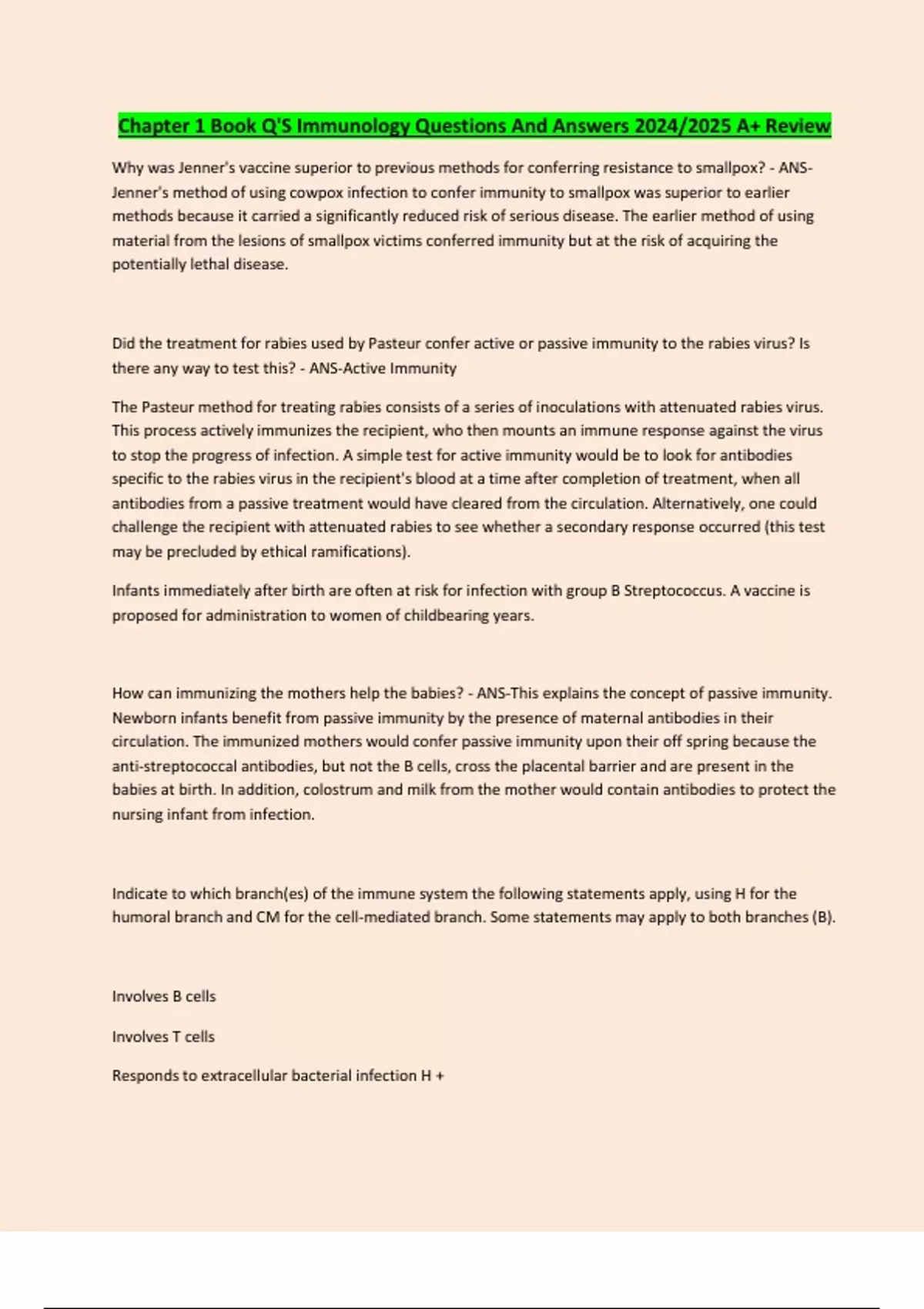 Chapter 1 Book Q'S Immunology Questions And Answers 2024/2025 A+ Review

Why was Jenner's vaccine superior to previous methods for conferring resistance to smallpox? - ANS-Jenner's method of using cowpox infection to confer immunity to smallpox was superior to earlier methods because it carried a significantly reduced risk of serious disease. The earlier method of using material from the lesions of smallpox victims conferred immunity but at the risk of acquiring the potentially lethal disease.

Did the treatment for rabies used by Pasteur confer active or passive immunity to the rabies virus? Is there any way to test this? - ANS-Active Immunity

The Pasteur method for treating rabies consists of a series of inoculations with attenuated rabies virus. This process actively immunizes the recipient, who then mounts an immune response against the virus to stop the progress of infection. A simple test for active immunity would be to look for antibodies specific to the rabies virus in the recipient's blood at a time after completion of treatment, when all antibodies from a passive treatment would have cleared from the circulation. Alternatively, one could challenge the recipient with attenuated rabies to see whether a secondary response occurred (this test may be precluded by ethical ramifications).

Infants immediately after birth are often at risk for infection with group B Streptococcus. A vaccine is proposed for administration to women of childbearing years.

How can immunizing the mothers help the babies? - ANS-This explains the concept of passive immunity. Newborn infants benefit from passive immunity by the presence of maternal antibodies in their circulation. The immunized mothers would confer passive immunity upon their off spring because the anti-streptococcal antibodies, but not the B cells, cross the placental barrier and are present in the babies at birth. In addition, colostrum and milk from the mother would contain antibodies to protect the nursing infant from infection.

Indicate to which branch(es) of the immune system the following statements apply, using H for the humoral branch and CM for the cell-mediated branch. Some statements may apply to both branches (B).

Involves B cells

Involves T cells

Responds to extracellular bacterial infection H +